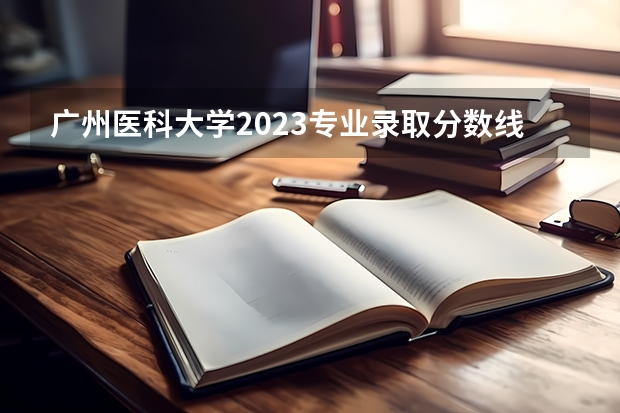 广州医科大学2023专业录取分数线